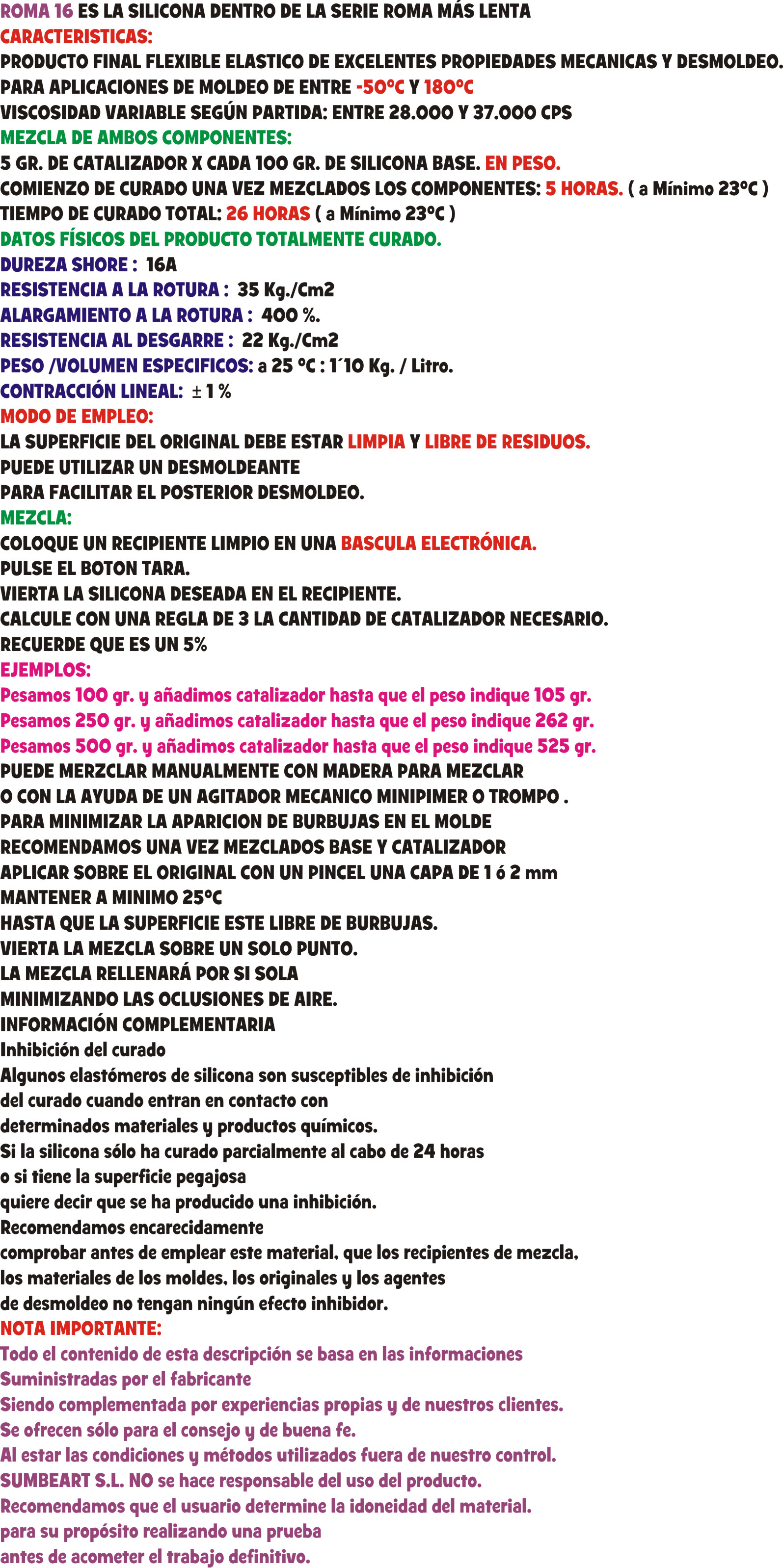 ROMA 16 ES LA SILICONA DENTRO DE LA SERIE ROMA MÁS LENTA
CARACTERISTICAS:
PRODUCTO FINAL FLEXIBLE ELASTICO DE EXCELENTES PROPIEDADES MECANICAS Y DESMOLDEO.
PARA APLICACIONES DE MOLDEO DE ENTRE -50ºC Y 180ºC
VISCOSIDAD VARIABLE SEGÚN PARTIDA: ENTRE 28.000 Y 37.000 CPS
MEZCLA DE AMBOS COMPONENTES:
5 GR. DE CATALIZADOR X CADA 100 GR. DE SILICONA BASE. EN PESO.
COMIENZO DE CURADO UNA VEZ MEZCLADOS LOS COMPONENTES: 5 HORAS. ( a Mínimo 23ºC )
TIEMPO DE CURADO TOTAL: 26 HORAS ( a Mínimo 23ºC )
DATOS FÍSICOS DEL PRODUCTO TOTALMENTE CURADO.
DUREZA SHORE : 16A
RESISTENCIA A LA ROTURA : 35 Kg./Cm2
ALARGAMIENTO A LA ROTURA : 400 %.
RESISTENCIA AL DESGARRE : 22 Kg./Cm2
PESO /VOLUMEN ESPECIFICOS: a 25 ºC : 1´10 Kg. / Litro.
CONTRACCIÓN LINEAL: ± 1 %
MODO DE EMPLEO:
LA SUPERFICIE DEL ORIGINAL DEBE ESTAR LIMPIA Y LIBRE DE RESIDUOS.
PUEDE UTILIZAR UN DESMOLDEANTE
PARA FACILITAR EL POSTERIOR DESMOLDEO.
MEZCLA:
COLOQUE UN RECIPIENTE LIMPIO EN UNA BASCULA ELECTRÓNICA.
PULSE EL BOTON TARA.
VIERTA LA SILICONA DESEADA EN EL RECIPIENTE.
CALCULE CON UNA REGLA DE 3 LA CANTIDAD DE CATALIZADOR NECESARIO.
RECUERDE QUE ES UN 5%
EJEMPLOS:
Pesamos 100 gr. y añadimos catalizador hasta que el peso indique 105 gr.
Pesamos 250 gr. y añadimos catalizador hasta que el peso indique 262 gr.
Pesamos 500 gr. y añadimos catalizador hasta que el peso indique 525 gr.
PUEDE MERZCLAR MANUALMENTE CON MADERA PARA MEZCLAR
O CON LA AYUDA DE UN AGITADOR MECANICO MINIPIMER O TROMPO .
PARA MINIMIZAR LA APARICION DE BURBUJAS EN EL MOLDE
RECOMENDAMOS UNA VEZ MEZCLADOS BASE Y CATALIZADOR
APLICAR SOBRE EL ORIGINAL CON UN PINCEL UNA CAPA DE 1 ó 2 mm
MANTENER A MINIMO 25ºC
HASTA QUE LA SUPERFICIE ESTE LIBRE DE BURBUJAS.
VIERTA LA MEZCLA SOBRE UN SOLO PUNTO.
LA MEZCLA RELLENARÁ POR SI SOLA
MINIMIZANDO LAS OCLUSIONES DE AIRE.
INFORMACIÓN COMPLEMENTARIA
Inhibición del curado
Algunos elastómeros de silicona son susceptibles de inhibición
del curado cuando entran en contacto con
determinados materiales y productos químicos.
Si la silicona sólo ha curado parcialmente al cabo de 24 horas
o si tiene la superficie pegajosa
quiere decir que se ha producido una inhibición.
Recomendamos encarecidamente
comprobar antes de emplear este material, que los recipientes de mezcla,
los materiales de los moldes, los originales y los agentes
de desmoldeo no tengan ningún efecto inhibidor.
NOTA IMPORTANTE:
Todo el contenido de esta descripción se basa en las informaciones
Suministradas por el fabricante
Siendo complementada por experiencias propias y de nuestros clientes.
Se ofrecen sólo para el consejo y de buena fe.
Al estar las condiciones y métodos utilizados fuera de nuestro control.
SUMBEART S.L. NO se hace responsable del uso del producto.
Recomendamos que el usuario determine la idoneidad del material.
para su propósito realizando una prueba
antes de acometer el trabajo definitivo.